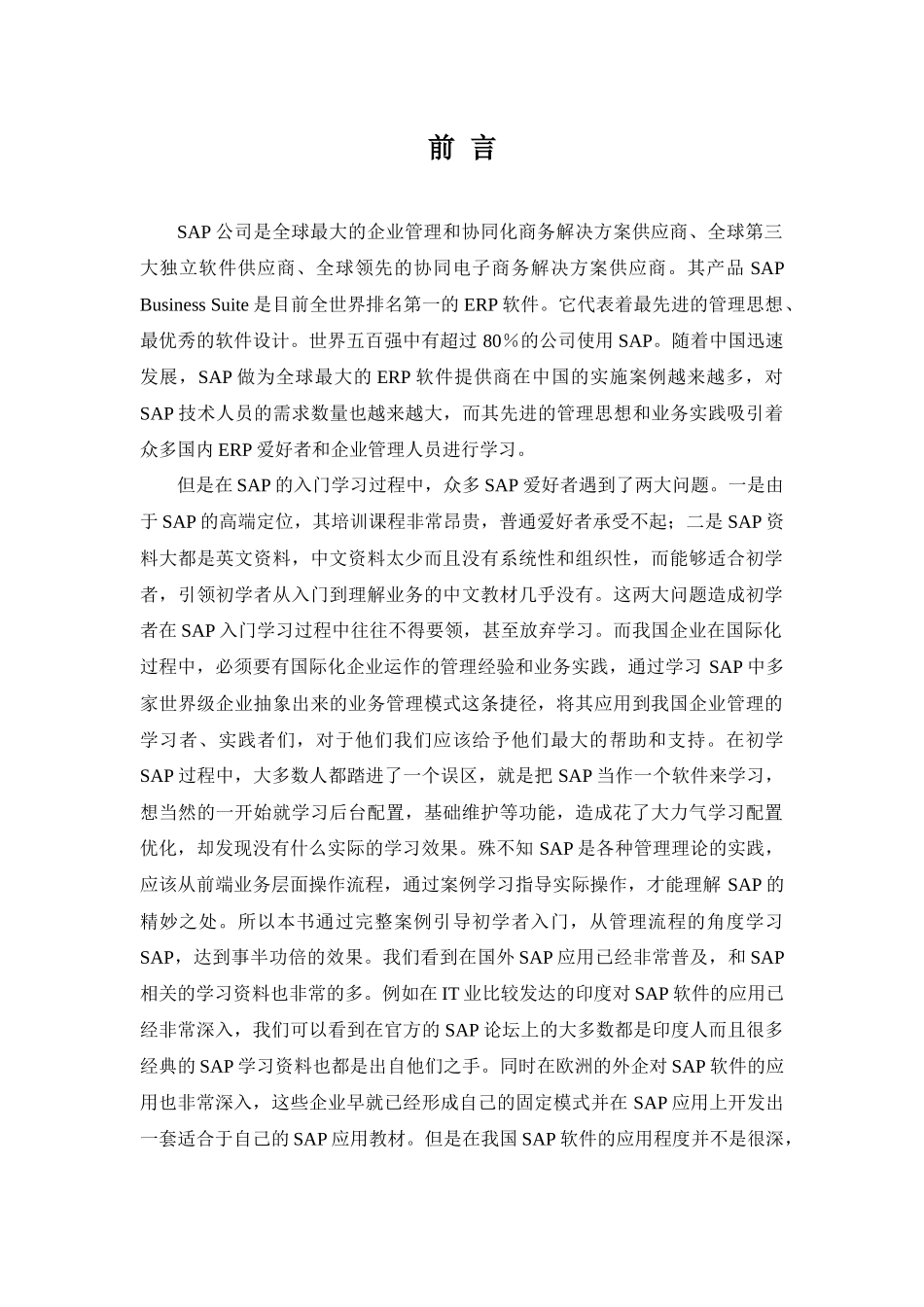 前 言

SAP 公司是全球最大的企业管理和协同化商务解决方案供应商、全球第三大独立软件供应商、全球领先的协同电子商务解决方案供应商。其产品 SAP Business Suite 是目前全世界排名第一的 ERP 软件。它代表着最先进的管理思想、最优秀的软件设计。世界五百强中有超过 80%的公司使用 SAP。随着中国迅速发展，SAP 做为全球最大的 ERP 软件提供商在中国的实施案例越来越多，对 SAP 技术人员的需求数量也越来越大，而其先进的管理思想和业务实践吸引着众多国内 ERP 爱好者和企业管理人员进行学习。

但是在 SAP 的入门学习过程中，众多 SAP 爱好者遇到了两大问题。一是由于 SAP 的高端定位，其培训课程非常昂贵，普通爱好者承受不起；二是 SAP 资料大都是英文资料，中文资料太少而且没有系统性和组织性，而能够适合初学者，引领初学者从入门到理解业务的中文教材几乎没有。这两大问题造成初学者在 SAP 入门学习过程中往往不得要领，甚至放弃学习。而我国企业在国际化过程中，必须要有国际化企业运作的管理经验和业务实践，通过学习 SAP 中多家世界级企业抽象出来的业务管理模式这条捷径，将其应用到我国企业管理的学习者、实践者们，对于他们我们应该给予他们最大的帮助和支持。在初学 SAP 过程中，大多数人都踏进了一个误区，就是把 SAP 当作一个软件来学习，想当然的一开始就学习后台配置，基础维护等功能，造成花了大力气学习配置优化，却发现没有什么实际的学习效果。殊不知 SAP 是各种管理理论的实践，应该从前端业务层面操作流程，通过案例学习指导实际操作，才能理解 SAP 的精妙之处。所以本书通过完整案例引导初学者入门，从管理流程的角度学习 SAP，达到事半功倍的效果。我们看到在国外 SAP 应用已经非常普及，和 SAP 相关的学习资料也非常的多。例如在 IT 业比较发达的印度对 SAP 软件的应用已经非常深入，我们可以看到在官方的 SAP 论坛上的大多数都是印度人而且很多经典的 SAP 学习资料也都是出自他们之手。同时在欧洲的外企对 SAP 软件的应用也非常深入，这些企业早就已经形成自己的固定模式并在 SAP 应用上开发出一套适合于自己的 SAP 应用教材。但是在我国 SAP 软件的应用程度并不是很深，